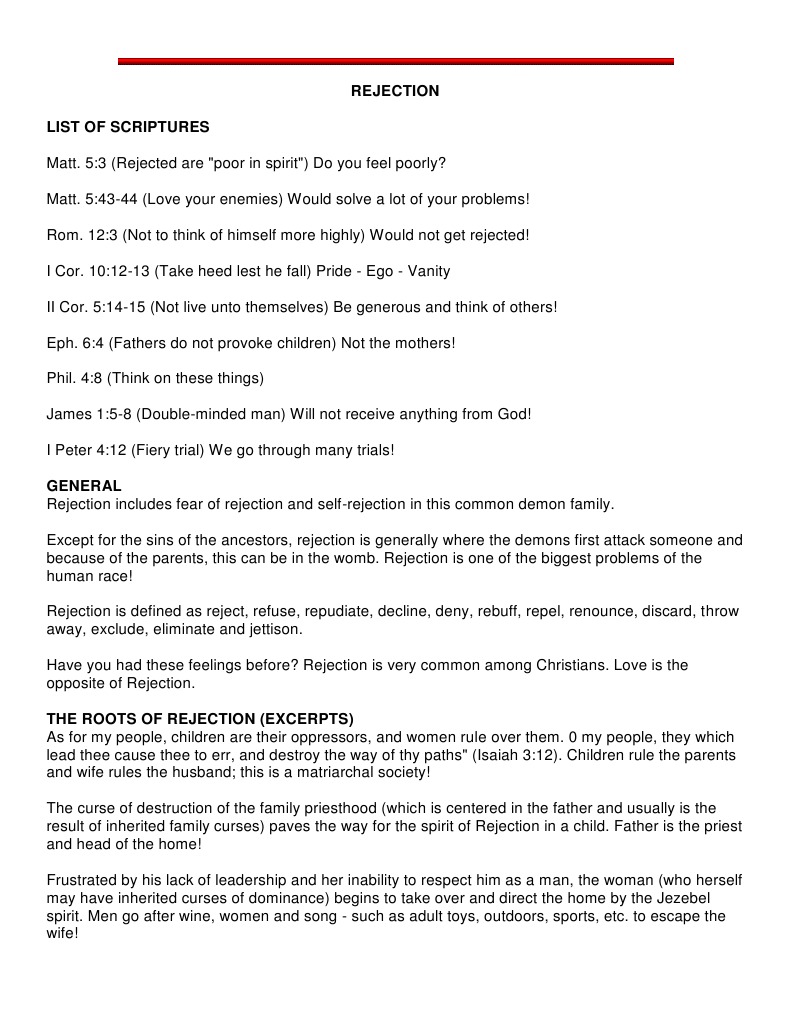 REJECTION

LIST OF SCRIPTURES

Matt. 5:3 (Rejected are "poor in spirit") Do you feel poorly?

Matt. 5:43-44 (Love your enemies) Would solve a lot of your problems!

Rom. 12:3 (Not to think of himself more highly) Would not get rejected!

I Cor. 10:12-13 (Take heed lest he fall) Pride - Ego - Vanity

II Cor. 5:14-15 (Not live unto themselves) Be generous and think of others!

Eph. 6:4 (Fathers do not provoke children) Not the mothers!

Phil. 4:8 (Think on these things)

James 1:5-8 (Double-minded man) Will not receive anything from God!

I Peter 4:12 (Fiery trial) We go through many trials!

GENERAL
Rejection includes fear of rejection and self-rejection in this common demon family.

Except for the sins of the ancestors, rejection is generally where the demons first attack someone and because of the parents, this can be in the womb. Rejection is one of the biggest problems of the human race!

Rejection is defined as reject, refuse, repudiate, decline, deny, rebuff, repel, renounce, discard, throw away, exclude, eliminate and jettison.

Have you had these feelings before? Rejection is very common among Christians. Love is the opposite of Rejection.

THE ROOTS OF REJECTION (EXCERPTS)
As for my people, children are their oppressors, and women rule over them. 0 my people, they which lead thee cause thee to err, and destroy the way of thy paths" (Isaiah 3:12). Children rule the parents and wife rules the husband; this is a matriarchal society!

The curse of destruction of the family priesthood (which is centered in the father and usually is the result of inherited family curses) paves the way for the spirit of Rejection in a child. Father is the priest and head of the home!

Frustrated by his lack of leadership and her inability to respect him as a man, the woman (who herself may have inherited curses of dominance) begins to take over and direct the home by the Jezebel spirit. Men go after wine, women and song - such as adult toys, outdoors, sports, etc. to escape the wife!